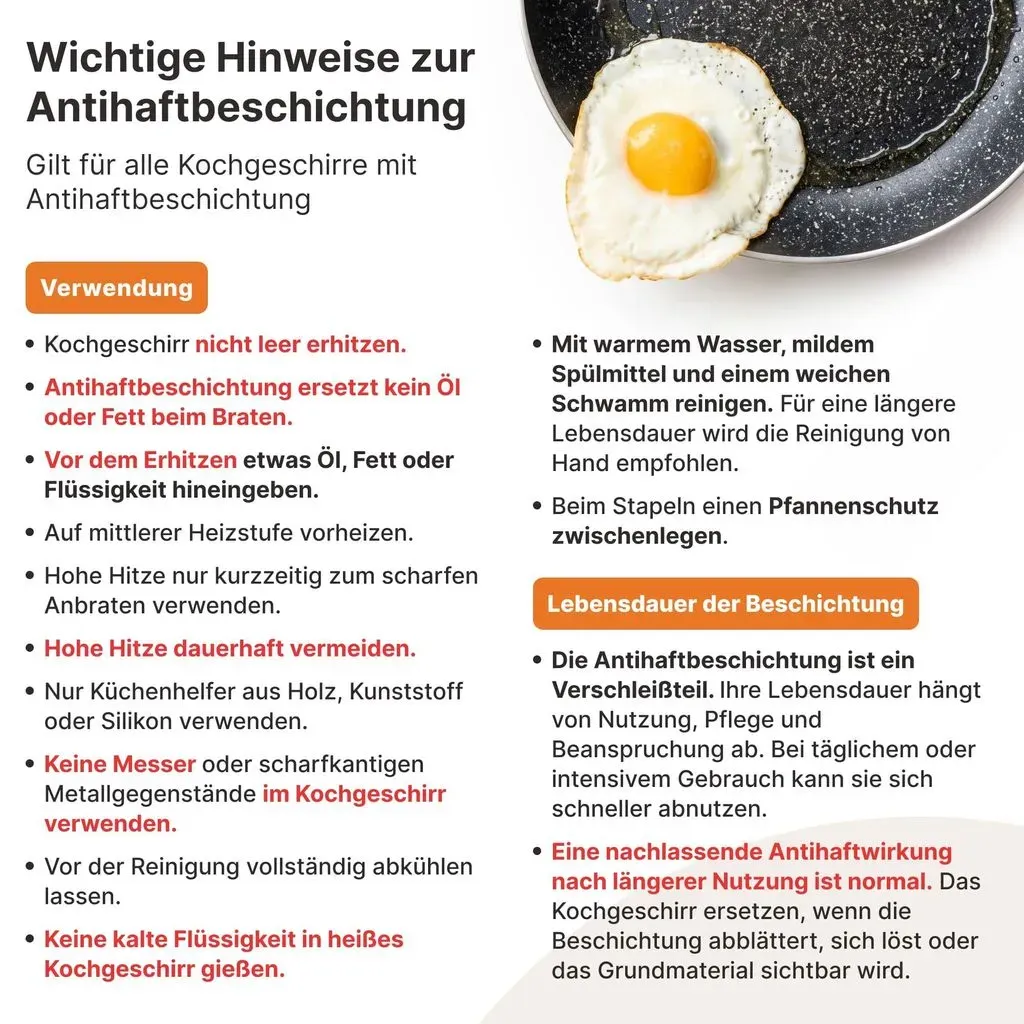 Wichtige Hinweise zur Antihaftbeschichtung

Gilt für alle Kochgeschirre mit Antihaftbeschichtung

Verwendung

• Kochgeschirr nicht leer erhitzen.

• Antihaftbeschichtung ersetzt kein Öl oder Fett beim Braten.

• Vor dem Erhitzen etwas Öl, Fett oder Flüssigkeit hineingeben.

• Auf mittlerer Heizstufe vorheizen.

• Hohe Hitze nur kurzzeitig zum scharfen Anbraten verwenden.

• Hohe Hitze dauerhaft vermeiden.

• Nur Küchenhelfer aus Holz, Kunststoff oder Silikon verwenden.

• Keine Messer oder scharfkantigen Metallgegenstände im Kochgeschirr verwenden.

• Vor der Reinigung vollständig abkühlen lassen.

• Keine kalte Flüssigkeit in heißes Kochgeschirr gießen.

• Mit warmem Wasser, mildem Spülmittel und einem weichen Schwamm reinigen. Für eine längere Lebensdauer wird die Reinigung von Hand empfohlen.

• Beim Stapeln einen Pfannenschutz zwischenlegen.

Lebensdauer der Beschichtung

• Die Antihaftbeschichtung ist ein Verschleißteil. Ihre Lebensdauer hängt von Nutzung, Pflege und Beanspruchung ab. Bei täglichem oder intensivem Gebrauch kann sie sich schneller abnutzen.

• Eine nachlassende Antihaftwirkung nach längerer Nutzung ist normal. Das Kochgeschirr ersetzen, wenn die Beschichtung abblättert, sich löst oder das Grundmaterial sichtbar wird.